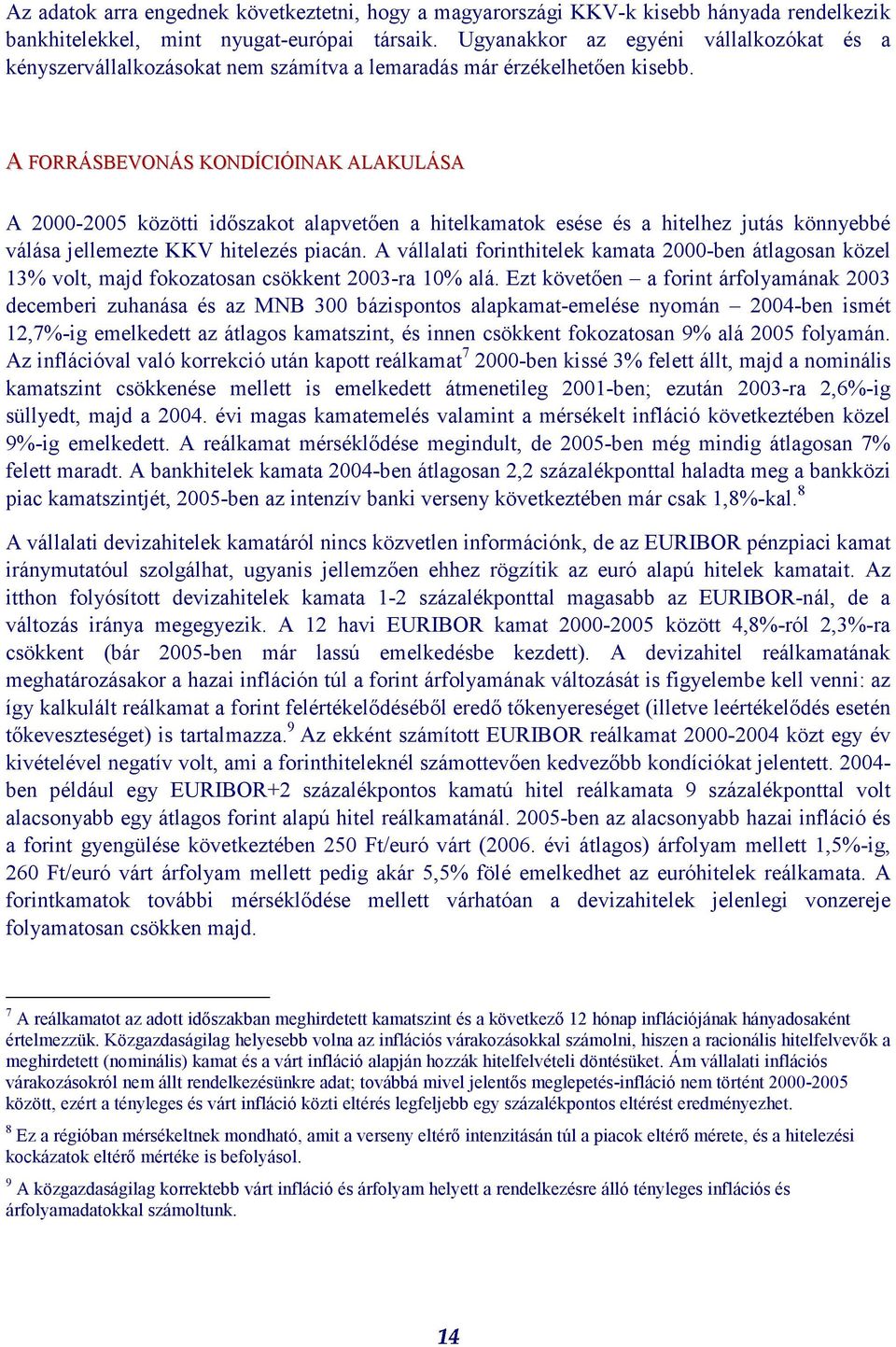 Az adatok arra engednek következtetni, hogy a magyarországi KKV-k kisebb hányada rendelkezik bankhitelekkel, mint nyugat-európai társaik. Ugyanakkor az egyéni vállalkozókat és a kényszervállalkozásokat nem számítva a lemaradás már érzékelhetően kisebb.

A FORRÁSBEVONÁS KONDÍCIÓINAK ALAKULÁSA

A 2000-2005 közötti időszakot alapvetően a hitelkamatok esése és a hitelhez jutás könnyebbé válása jellemezte KKV hitelezés piacán. A vállalati forinthitelek kamata 2000-ben átlagosan közel 13% volt, majd fokozatosan csökkent 2003-ra 10% alá. Ezt követően – a forint árfolyamának 2003 decemberi zuhanása és az MNB 300 bázispontos alapkamat-emelése nyomán – 2004-ben ismét 12,7%-ig emelkedett az átlagos kamatszint, és innen csökkent fokozatosan 9% alá 2005 folyamán. Az inflációval való korrekció után kapott reálkamat$^7$ 2000-ben kissé 3% felett állt, majd a nominális kamatszint csökkenése mellett is emelkedett átmenetileg 2001-ben; ezután 2003-ra 2,6%-ig süllyedt, majd a 2004. évi magas kamatemelés valamint a mérsékelt infláció következtében közel 9%-ig emelkedett. A reálkamat mérséklődése megindult, de 2005-ben még mindig átlagosan 7% felett maradt. A bankhitelek kamata 2004-ben átlagosan 2,2 százalékponttal haladta meg a bankközi piac kamatszintjét, 2005-ben az intenzív banki verseny következtében már csak 1,8%-kal.$^8$

A vállalati devizahitelek kamatáról nincs közvetlen információnk, de az EURIBOR pénzpiaci kamat iránymutatóul szolgálhat, ugyanis jellemzően ehhez rögzítik az euró alapú hitelek kamatait. Az itthon folyósított devizahitelek kamata 1-2 százalékponttal magasabb az EURIBOR-nál, de a változás iránya megegyezik. A 12 havi EURIBOR kamat 2000-2005 között 4,8%-ról 2,3%-ra csökkent (bár 2005-ben már lassú emelkedésbe kezdett). A devizahitel reálkamatának meghatározásakor a hazai infláción túl a forint árfolyamának változását is figyelembe kell venni: az így kalkulált reálkamat a forint felértékelődéséből eredő tőkenyereséget (illetve leértékelődés esetén tőkeveszteséget) is tartalmazza.$^9$ Az ekként számított EURIBOR reálkamat 2000-2004 közt egy év kivételével negatív volt, ami a forinthiteleknél számottevően kedvezőbb kondíciókat jelentett. 2004-ben például egy EURIBOR+2 százalékpontos kamatú hitel reálkamata 9 százalékponttal volt alacsonyabb egy átlagos forint alapú hitel reálkamatánál. 2005-ben az alacsonyabb hazai infláció és a forint gyengülése következtében 250 Ft/euró várt (2006. évi átlagos) árfolyam mellett 1,5%-ig, 260 Ft/euró várt árfolyam mellett pedig akár 5,5% fölé emelkedhet az euróhitelek reálkamata. A forintkamatok további mérséklődése mellett várhatóan a devizahitelek jelenlegi vonzereje folyamatosan csökken majd.

$^7$ A reálkamatot az adott időszakban meghirdetett kamatszint és a következő 12 hónap inflációjának hányadosaként értelmezzük. Közgazdaságilag helyesebb volna az inflációs várakozásokkal számolni, hiszen a racionális hitelfelvevők a meghirdetett (nominális) kamat és a várt infláció alapján hozzák hitelfelvételi döntésüket. Ám vállalati inflációs várakozásokról nem állt rendelkezésünkre adat; továbbá mivel jelentős meglepetés-infláció nem történt 2000-2005 között, ezért a tényleges és várt infláció közti eltérés legfeljebb egy százalékpontos eltérést eredményezhet.

$^8$ Ez a régióban mérsékeltnek mondható, amit a verseny eltérő intenzitásán túl a piacok eltérő mérete, és a hitelezési kockázatok eltérő mértéke is befolyásol.

$^9$ A közgazdaságilag korrektebb várt infláció és árfolyam helyett a rendelkezésre álló tényleges inflációs és árfolyamadatokkal számoltunk.

14